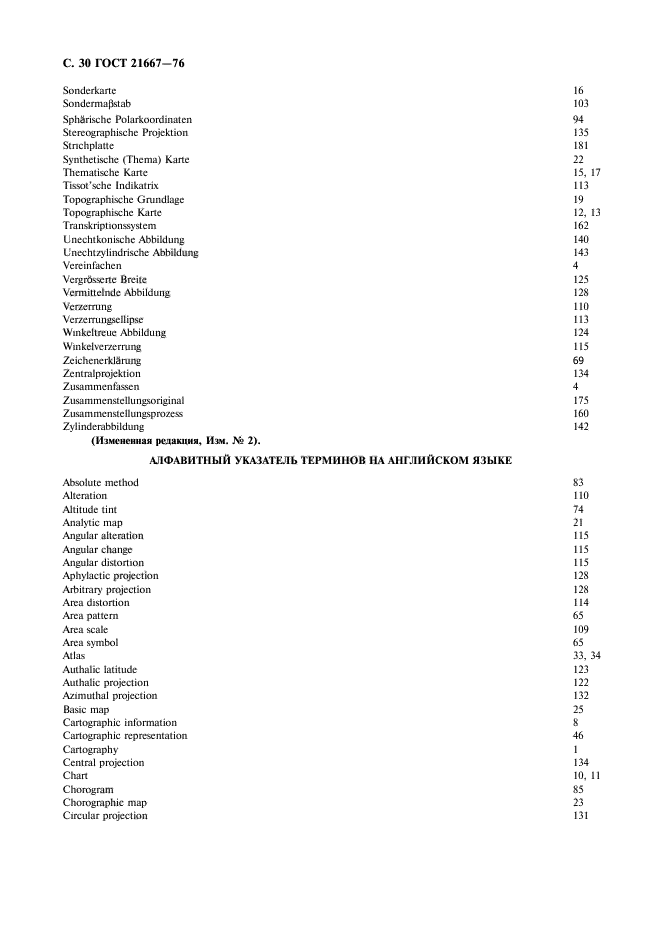 С. 30 ГОСТ 21667—76

| | |
|---|---|
| Sonderkarte | 16 |
| Sondermaßstab | 103 |
| Sphärische Polarkoordinaten | 94 |
| Stereographische Projektion | 135 |
| Strichplatte | 181 |
| Synthetische (Thema) Karte | 22 |
| Thematische Karte | 15, 17 |
| Tissot'sche Indikatrix | 113 |
| Topographische Grundlage | 19 |
| Topographische Karte | 12, 13 |
| Transkriptionssystem | 162 |
| Unechtkonische Abbildung | 140 |
| Unechtzylindrische Abbildung | 143 |
| Vereinfachen | 4 |
| Vergrösserte Breite | 125 |
| Vermittelnde Abbildung | 128 |
| Verzerrung | 110 |
| Verzerrungsellipse | 113 |
| Winkeltreue Abbildung | 124 |
| Winkelverzerrung | 115 |
| Zeichenerklärung | 69 |
| Zentralprojektion | 134 |
| Zusammenfassen | 4 |
| Zusammenstellungsoriginal | 175 |
| Zusammenstellungsprozess | 160 |
| Zylinderabbildung | 142 |

(Измененная редакция, Изм. № 2).

АЛФАВИТНЫЙ УКАЗАТЕЛЬ ТЕРМИНОВ НА АНГЛИЙСКОМ ЯЗЫКЕ

| | |
|---|---|
| Absolute method | 83 |
| Alteration | 110 |
| Altitude tint | 74 |
| Analytic map | 21 |
| Angular alteration | 115 |
| Angular change | 115 |
| Angular distortion | 115 |
| Aphylactic projection | 128 |
| Arbitrary projection | 128 |
| Area distortion | 114 |
| Area pattern | 65 |
| Area scale | 109 |
| Area symbol | 65 |
| Atlas | 33, 34 |
| Authalic latitude | 123 |
| Authalic projection | 122 |
| Azimuthal projection | 132 |
| Basic map | 25 |
| Cartographic information | 8 |
| Cartographic representation | 46 |
| Cartography | 1 |
| Central projection | 134 |
| Chart | 10, 11 |
| Chorogram | 85 |
| Chorographic map | 23 |
| Circular projection | 131 |